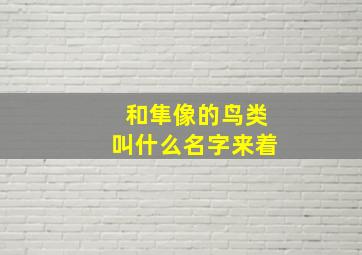 和隼像的鸟类
叫什么名字来着